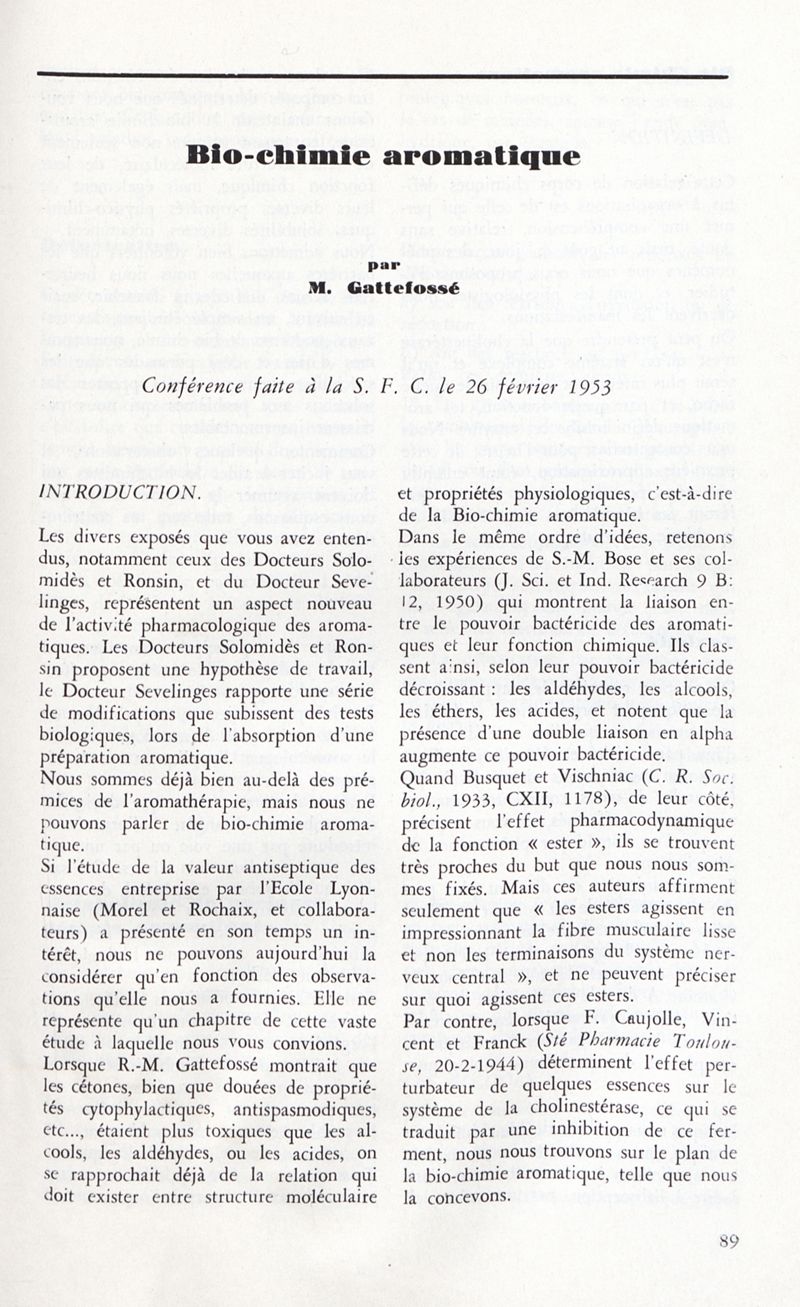 Bio-chimie aromatique

par
M. Gattefossé

Conférence faite à la S. F. C. le 26 février 1953

INTRODUCTION.

Les divers exposés que vous avez entendus, notamment ceux des Docteurs Solomidès et Ronsin, et du Docteur Sevelinges, représentent un aspect nouveau de l'activité pharmacologique des aromatiques. Les Docteurs Solomidès et Ronsin proposent une hypothèse de travail, le Docteur Sevelinges rapporte une série de modifications que subissent des tests biologiques, lors de l'absorption d'une préparation aromatique.
Nous sommes déjà bien au-delà des prémices de l'aromathérapie, mais nous ne pouvons parler de bio-chimie aromatique.
Si l'étude de la valeur antiseptique des essences entreprise par l'Ecole Lyonnaise (Morel et Rochaix, et collaborateurs) a présenté en son temps un intérêt, nous ne pouvons aujourd'hui la considérer qu'en fonction des observations qu'elle nous a fournies. Elle ne représente qu'un chapitre de cette vaste étude à laquelle nous vous convions.
Lorsque R.-M. Gattefossé montrait que les cétones, bien que douées de propriétés cytophylactiques, antispasmodiques, etc..., étaient plus toxiques que les alcools, les aldéhydes, ou les acides, on se rapprochait déjà de la relation qui doit exister entre structure moléculaire et propriétés physiologiques, c'est-à-dire de la Bio-chimie aromatique.
Dans le même ordre d'idées, retenons les expériences de S.-M. Bose et ses collaborateurs (J. Sci. et Ind. Research 9 B: 12, 1950) qui montrent la liaison entre le pouvoir bactéricide des aromatiques et leur fonction chimique. Ils classent ainsi, selon leur pouvoir bactéricide décroissant : les aldéhydes, les alcools, les éthers, les acides, et notent que la présence d'une double liaison en alpha augmente ce pouvoir bactéricide.
Quand Busquet et Vischniac (C. R. Soc. biol., 1933, CXII, 1178), de leur côté, précisent l'effet pharmacodynamique de la fonction « ester », ils se trouvent très proches du but que nous nous sommes fixés. Mais ces auteurs affirment seulement que « les esters agissent en impressionnant la fibre musculaire lisse et non les terminaisons du système nerveux central », et ne peuvent préciser sur quoi agissent ces esters.
Par contre, lorsque F. Caujolle, Vincent et Franck (Sté Pharmacie Toulouse, 20-2-1944) déterminent l'effet perturbateur de quelques essences sur le système de la cholinestérase, ce qui se traduit par une inhibition de ce ferment, nous nous trouvons sur le plan de la bio-chimie aromatique, telle que nous la concevons.

89